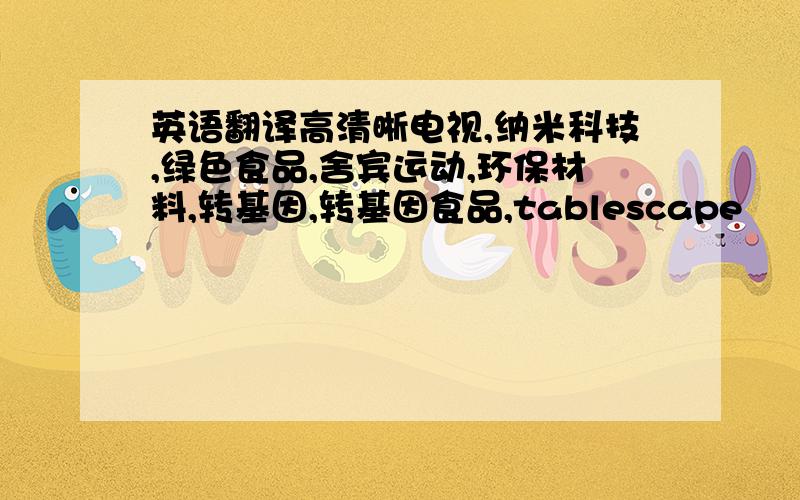 英语翻译高清晰电视,纳米科技,绿色食品,舍宾运动,环保材料,转基因,转基因食品,tablescape